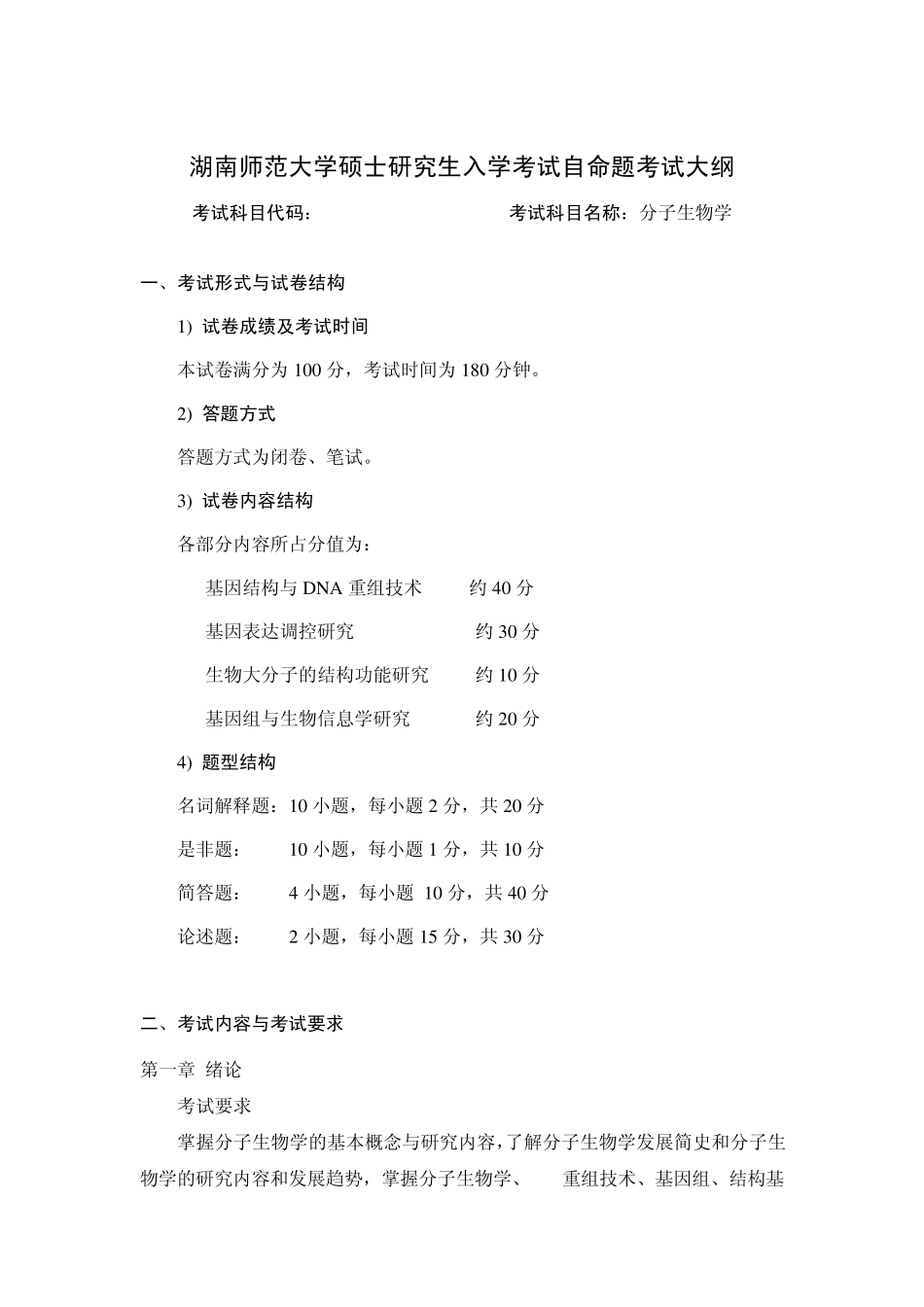 湖南师范大学硕士研究生入学考试自命题考试大纲

考试科目代码：　　　　　　　　考试科目名称：分子生物学

一、考试形式与试卷结构

1) 试卷成绩及考试时间

本试卷满分为 100 分，考试时间为 180 分钟。

2) 答题方式

答题方式为闭卷、笔试。

3) 试卷内容结构

各部分内容所占分值为：

基因结构与 DNA 重组技术　　约 40 分

基因表达调控研究　　约 30 分

生物大分子的结构功能研究　　约 10 分

基因组与生物信息学研究　　约 20 分

4) 题型结构

名词解释题：10 小题，每小题 2 分，共 20 分

是非题：　10 小题，每小题 1 分，共 10 分

简答题：　4 小题，每小题 10 分，共 40 分

论述题：　2 小题，每小题 15 分，共 30 分

二、考试内容与考试要求

第一章 绪论

考试要求

掌握分子生物学的基本概念与研究内容，了解分子生物学发展简史和分子生物学的研究内容和发展趋势，掌握分子生物学、　重组技术、基因组、结构基